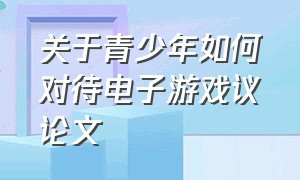 关于青少年如何对待电子游戏议论文